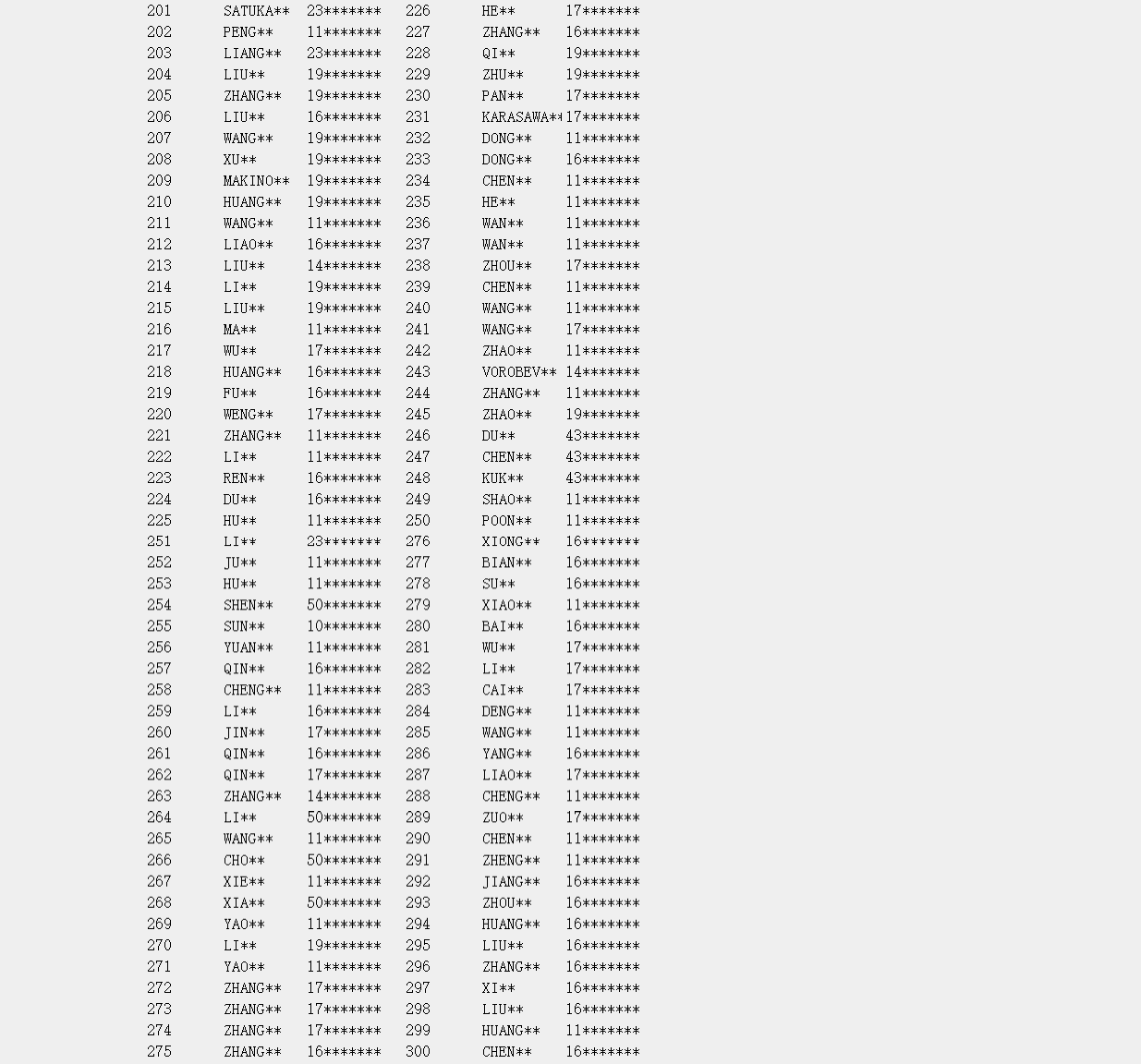 | 201 | SATUKA** | 23******* | 226 | HE** | 17******* |
|---|---|---|---|---|---|
| 202 | PENG** | 11******* | 227 | ZHANG** | 16******* |
| 203 | LIANG** | 23******* | 228 | QI** | 19******* |
| 204 | LIU** | 19******* | 229 | ZHU** | 19******* |
| 205 | ZHANG** | 19******* | 230 | PAN** | 17******* |
| 206 | LIU** | 16******* | 231 | KARASAWA** | 17******* |
| 207 | WANG** | 19******* | 232 | DONG** | 11******* |
| 208 | XU** | 19******* | 233 | DONG** | 16******* |
| 209 | MAKINO** | 19******* | 234 | CHEN** | 11******* |
| 210 | HUANG** | 19******* | 235 | HE** | 11******* |
| 211 | WANG** | 11******* | 236 | WAN** | 11******* |
| 212 | LIAO** | 16******* | 237 | WAN** | 11******* |
| 213 | LIU** | 14******* | 238 | ZHOU** | 17******* |
| 214 | LI** | 19******* | 239 | CHEN** | 11******* |
| 215 | LIU** | 19******* | 240 | WANG** | 11******* |
| 216 | MA** | 11******* | 241 | WANG** | 17******* |
| 217 | WU** | 17******* | 242 | ZHAO** | 11******* |
| 218 | HUANG** | 16******* | 243 | VOROBEV** | 14******* |
| 219 | FU** | 16******* | 244 | ZHANG** | 11******* |
| 220 | WENG** | 17******* | 245 | ZHAO** | 19******* |
| 221 | ZHANG** | 11******* | 246 | DU** | 43******* |
| 222 | LI** | 11******* | 247 | CHEN** | 43******* |
| 223 | REN** | 16******* | 248 | KUK** | 43******* |
| 224 | DU** | 16******* | 249 | SHAO** | 11******* |
| 225 | HU** | 11******* | 250 | POON** | 11******* |
| 251 | LI** | 23******* | 276 | XIONG** | 16******* |
| 252 | JU** | 11******* | 277 | BIAN** | 16******* |
| 253 | HU** | 11******* | 278 | SU** | 16******* |
| 254 | SHEN** | 50******* | 279 | XIAO** | 11******* |
| 255 | SUN** | 10******* | 280 | BAI** | 16******* |
| 256 | YUAN** | 11******* | 281 | WU** | 17******* |
| 257 | QIN** | 16******* | 282 | LI** | 17******* |
| 258 | CHENG** | 11******* | 283 | CAI** | 17******* |
| 259 | LI** | 16******* | 284 | DENG** | 11******* |
| 260 | JIN** | 17******* | 285 | WANG** | 11******* |
| 261 | QIN** | 16******* | 286 | YANG** | 16******* |
| 262 | QIN** | 17******* | 287 | LIAO** | 17******* |
| 263 | ZHANG** | 14******* | 288 | CHENG** | 11******* |
| 264 | LI** | 50******* | 289 | ZUO** | 17******* |
| 265 | WANG** | 11******* | 290 | CHEN** | 11******* |
| 266 | CHO** | 50******* | 291 | ZHENG** | 11******* |
| 267 | XIE** | 11******* | 292 | JIANG** | 16******* |
| 268 | XIA** | 50******* | 293 | ZHOU** | 16******* |
| 269 | YAO** | 11******* | 294 | HUANG** | 16******* |
| 270 | LI** | 19******* | 295 | LIU** | 16******* |
| 271 | YAO** | 11******* | 296 | ZHANG** | 16******* |
| 272 | ZHANG** | 17******* | 297 | XI** | 16******* |
| 273 | ZHANG** | 17******* | 298 | LIU** | 16******* |
| 274 | ZHANG** | 17******* | 299 | HUANG** | 11******* |
| 275 | ZHANG** | 16******* | 300 | CHEN** | 16******* |